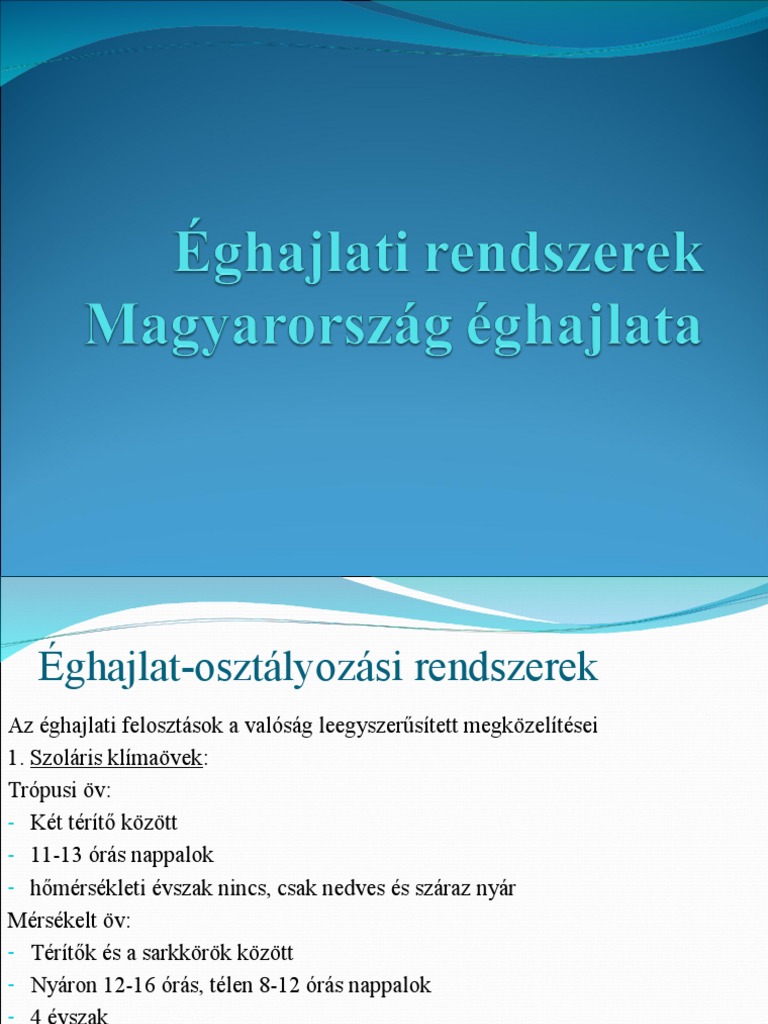 Éghajlati rendszerek
Magyarország éghajlata

Éghajlat-osztályozási rendszerek

Az éghajlati felosztások a valóság leegyszerűsített megközelítései

1. Szoláris klímaövek:

Trópusi öv:

- Két térítő között
- 11-13 órás nappalok
- hőmérsékleti évszak nincs, csak nedves és száraz nyár

Mérsékelt öv:

- Térítők és a sarkkörök között
- Nyáron 12-16 órás, télen 8-12 órás nappalok
- 4 évszak